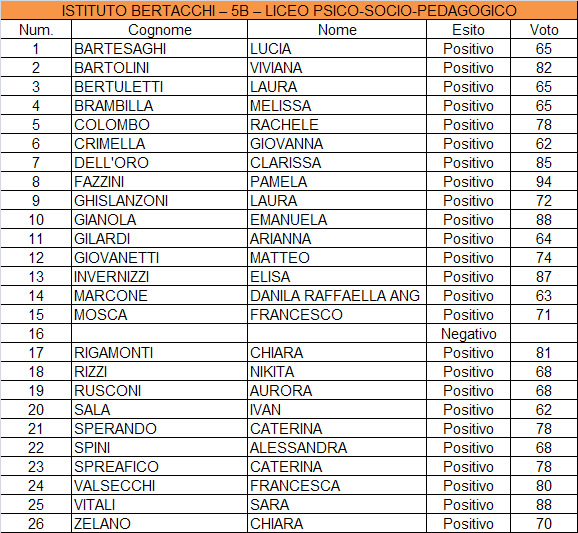 ISTITUTO BERTACCHI – 5B – LICEO PSICO-SOCIO-PEDAGOGICO

| Num. | Cognome | Nome | Esito | Voto |
|---|---|---|---|---|
| 1 | BARTESAGHI | LUCIA | Positivo | 65 |
| 2 | BARTOLINI | VIVIANA | Positivo | 82 |
| 3 | BERTULETTI | LAURA | Positivo | 65 |
| 4 | BRAMBILLA | MELISSA | Positivo | 65 |
| 5 | COLOMBO | RACHELE | Positivo | 78 |
| 6 | CRIMELLA | GIOVANNA | Positivo | 62 |
| 7 | DELL'ORO | CLARISSA | Positivo | 85 |
| 8 | FAZZINI | PAMELA | Positivo | 94 |
| 9 | GHISLANZONI | LAURA | Positivo | 72 |
| 10 | GIANOLA | EMANUELA | Positivo | 88 |
| 11 | GILARDI | ARIANNA | Positivo | 64 |
| 12 | GIOVANETTI | MATTEO | Positivo | 74 |
| 13 | INVERNIZZI | ELISA | Positivo | 87 |
| 14 | MARCONE | DANILA RAFFAELLA ANG | Positivo | 63 |
| 15 | MOSCA | FRANCESCO | Positivo | 71 |
| 16 | | | Negativo | |
| 17 | RIGAMONTI | CHIARA | Positivo | 81 |
| 18 | RIZZI | NIKITA | Positivo | 68 |
| 19 | RUSCONI | AURORA | Positivo | 68 |
| 20 | SALA | IVAN | Positivo | 62 |
| 21 | SPERANDO | CATERINA | Positivo | 78 |
| 22 | SPINI | ALESSANDRA | Positivo | 68 |
| 23 | SPREAFICO | CATERINA | Positivo | 78 |
| 24 | VALSECCHI | FRANCESCA | Positivo | 80 |
| 25 | VITALI | SARA | Positivo | 88 |
| 26 | ZELANO | CHIARA | Positivo | 70 |